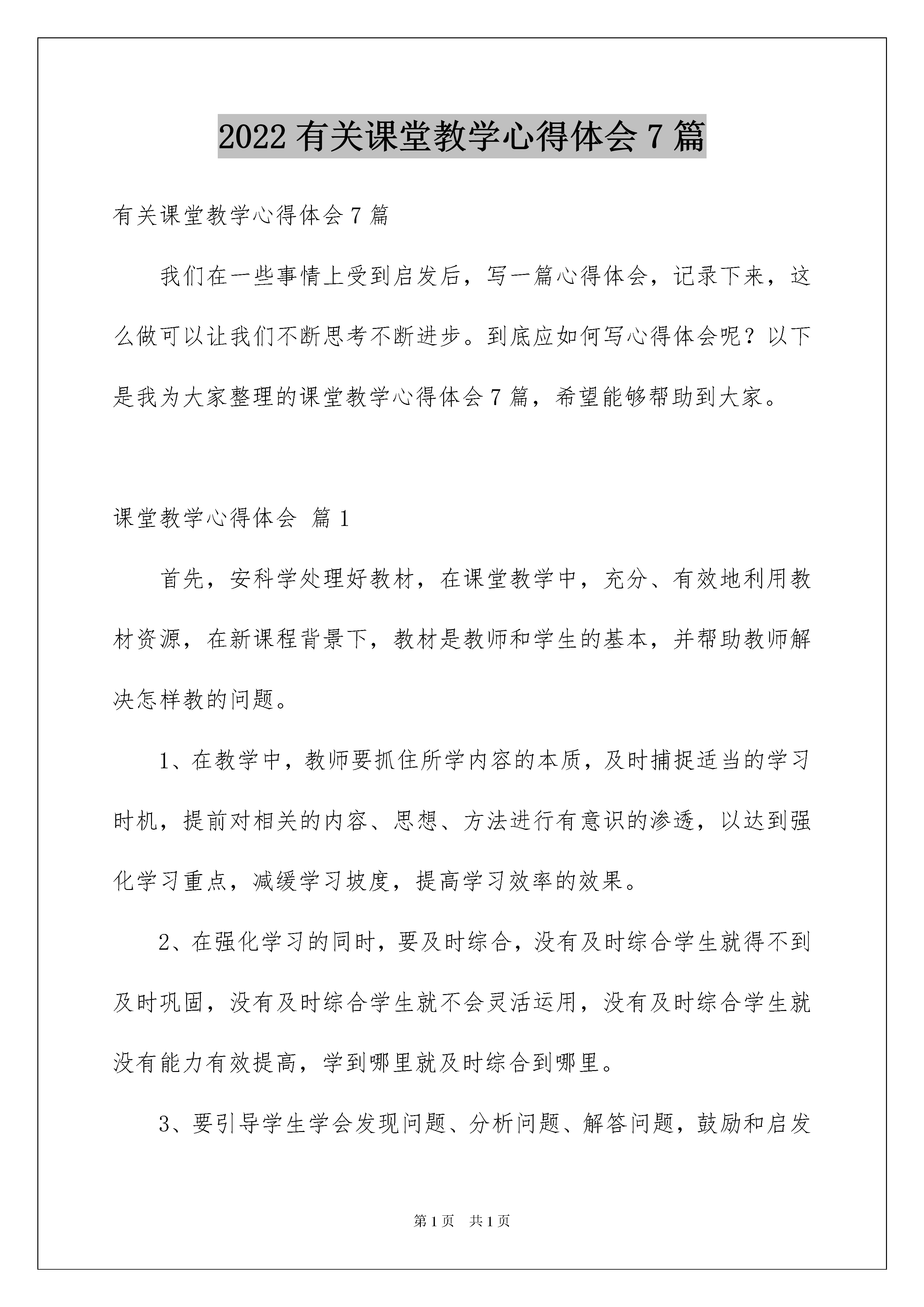 2022 有关课堂教学心得体会 7 篇

有关课堂教学心得体会 7 篇

我们在一些事情上受到启发后，写一篇心得体会，记录下来，这么做可以让我们不断思考不断进步。到底应如何写心得体会呢？以下是我为大家整理的课堂教学心得体会 7 篇，希望能够帮助到大家。

课堂教学心得体会 篇 1

首先，安科学处理好教材，在课堂教学中，充分、有效地利用教材资源，在新课程背景下，教材是教师和学生的基本，并帮助教师解决怎样教的问题。

1、在教学中，教师要抓住所学内容的本质，及时捕捉适当的学习时机，提前对相关的内容、思想、方法进行有意识的渗透，以达到强化学习重点，减缓学习坡度，提高学习效率的效果。

2、在强化学习的同时，要及时综合，没有及时综合学生就得不到及时巩固，没有及时综合学生就不会灵活运用，没有及时综合学生就没有能力有效提高，学到哪里就及时综合到哪里。

3、要引导学生学会发现问题、分析问题、解答问题，鼓励和启发

第 1 页 共 1 页